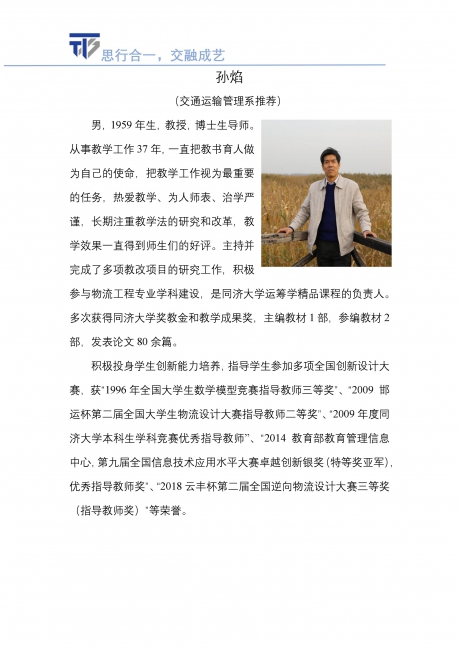 思行合一，交融成艺

孙焰

（交通运输管理系推荐）

男，1959 年生，教授，博士生导师。从事教学工作 37 年，一直把教书育人做为自己的使命，把教学工作视为最重要的任务，热爱教学、为人师表、治学严谨，长期注重教学法的研究和改革，教学效果一直得到师生们的好评。主持并完成了多项教改项目的研究工作，积极参与物流工程专业学科建设，是同济大学运筹学精品课程的负责人。多次获得同济大学奖教金和教学成果奖，主编教材 1 部，参编教材 2 部，发表论文 80 余篇。

积极投身学生创新能力培养，指导学生参加多项全国创新设计大赛，获"1996 年全国大学生数学模型竞赛指导教师三等奖"、"2009 邯运杯第二届全国大学生物流设计大赛指导教师二等奖"、"2009 年度同济大学本科生学科竞赛优秀指导教师"、"2014 教育部教育管理信息中心，第九届全国信息技术应用水平大赛卓越创新银奖（特等奖亚军），优秀指导教师奖"、"2018 云丰杯第二届全国逆向物流设计大赛三等奖（指导教师奖）"等荣誉。